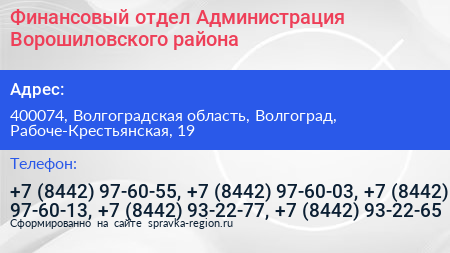 Финансовый отдел Администрация Ворошиловского района

Адрес:

400074, Волгоградская область, Волгоград, Рабоче-Крестьянская, 19

Телефон:

+7 (8442) 97-60-55, +7 (8442) 97-60-03, +7 (8442) 97-60-13, +7 (8442) 93-22-77, +7 (8442) 93-22-65

Сформированно на сайте spravka-region.ru